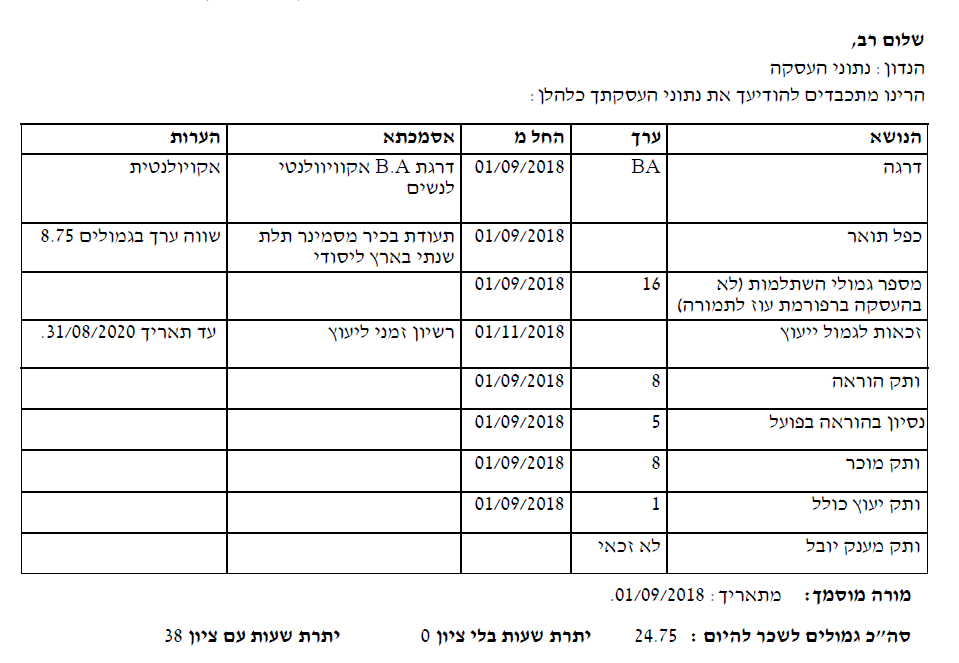 שלום רב,
הנדון : נתוני העסקה
הרינו מתכבדים להודיעך את נתוני העסקתך כלהלן :

| הנושא | ערך | החל מ | אסמכתא | הערות |
|---|---|---|---|---|
| דרגה | BA | 01/09/2018 | דרגת B.A אקוויוולנטי לנשים | אקויולנטית |
| כפל תואר | | 01/09/2018 | תעודת בכיר מסמינר תלת שנתי בארץ ליסודי | שווה ערך בגמולים 8.75 |
| מספר גמולי השתלמות (לא בהעסקה ברפורמת עוז לתמורה) | 16 | 01/09/2018 | | |
| זכאות לגמול ייעוץ | | 01/11/2018 | רשיון זמני ליעוץ | עד תאריך 31/08/2020. |
| ותק הוראה | 8 | 01/09/2018 | | |
| נסיון בהוראה בפועל | 5 | 01/09/2018 | | |
| ותק מוכר | 8 | 01/09/2018 | | |
| ותק יעוץ כולל | 1 | 01/09/2018 | | |
| ותק מענק יובל | לא זכאי | | | |

מורה מוסמך: מתאריך : 01/09/2018.

סה"כ גמולים לשכר להיום : 24.75 יתרת שעות בלי ציון 0 יתרת שעות עם ציון 38